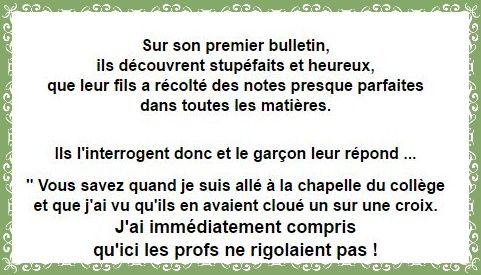 Sur son premier bulletin,
ils découvrent stupéfaits et heureux,
que leur fils a récolté des notes presque parfaites
dans toutes les matières.

Ils l'interrogent donc et le garçon leur répond ...

" Vous savez quand je suis allé à la chapelle du collège
et que j'ai vu qu'ils en avaient cloué un sur une croix.
J'ai immédiatement compris
qu'ici les profs ne rigolaient pas !